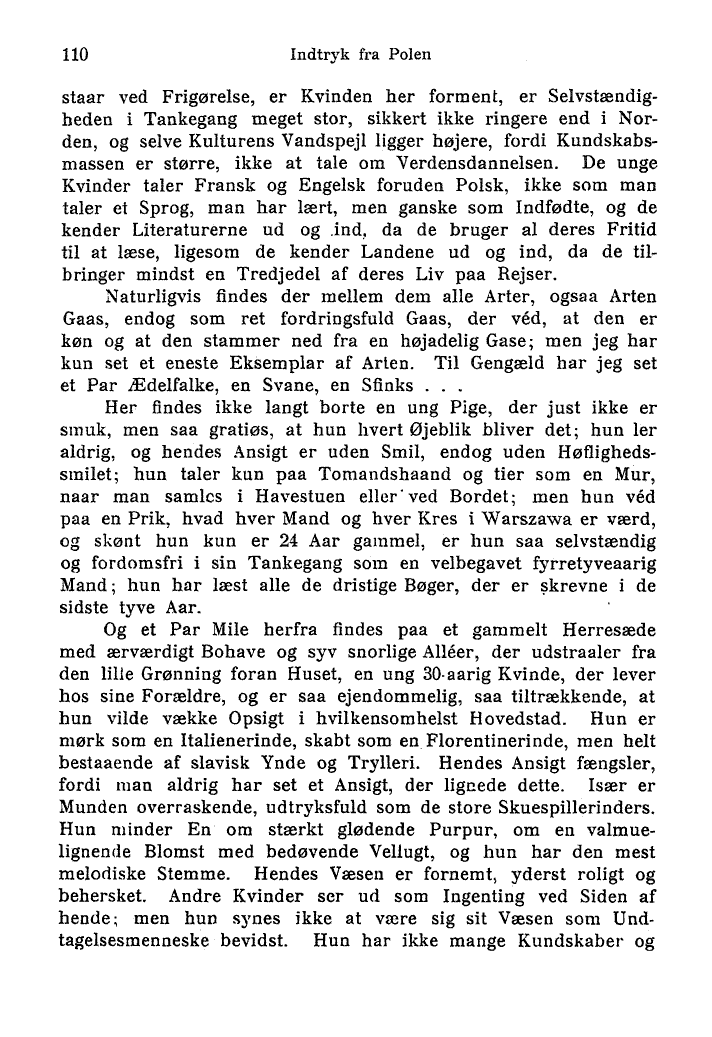 110 Indtryk fra Polen

staar ved Frigørelse, er Kvinden her forment, er Selvstændigheden i Tankegang meget stor, sikkert ikke ringere end i Norden, og selve Kulturens Vandspejl ligger højere, fordi Kundskabsmassen er større, ikke at tale om Verdensdannelsen. De unge Kvinder taler Fransk og Engelsk foruden Polsk, ikke som man taler et Sprog, man har lært, men ganske som Indfødte, og de kender Literaturerne ud og ind, da de bruger al deres Fritid til at læse, ligesom de kender Landene ud og ind, da de tilbringer mindst en Tredjedel af deres Liv paa Rejser.

Naturligvis findes der mellem dem alle Arter, ogsaa Arten Gaas, endog som ret fordringsfuld Gaas, der véd, at den er køn og at den stammer ned fra en højadelig Gase; men jeg har kun set et eneste Eksemplar af Arten. Til Gengæld har jeg set et Par Ædelfalke, en Svane, en Sfinks . . .

Her findes ikke langt borte en ung Pige, der just ikke er smuk, men saa gratiøs, at hun hvert Øjeblik bliver det; hun ler aldrig, og hendes Ansigt er uden Smil, endog uden Høflighedssmilet; hun taler kun paa Tomandshaand og tier som en Mur, naar man samles i Havestuen eller ved Bordet; men hun véd paa en Prik, hvad hver Mand og hver Kres i Warszawa er værd, og skønt hun kun er 24 Aar gammel, er hun saa selvstændig og fordomsfri i sin Tankegang som en velbegavet fyrretyveaarig Mand; hun har læst alle de dristige Bøger, der er skrevne i de sidste tyve Aar.

Og et Par Mile herfra findes paa et gammelt Herresæde med ærværdigt Bohave og syv snorlige Alléer, der udstraaler fra den lille Grønning foran Huset, en ung 30-aarig Kvinde, der lever hos sine Forældre, og er saa ejendommelig, saa tiltrækkende, at hun vilde vække Opsigt i hvilkensomhelst Hovedstad. Hun er mørk som en Italienerinde, skabt som en Florentinerinde, men helt bestaaende af slavisk Ynde og Trylleri. Hendes Ansigt fængsler, fordi man aldrig har set et Ansigt, der lignede dette. Især er Munden overraskende, udtryksfuld som de store Skuespillerinders. Hun minder En om stærkt glødende Purpur, om en valmuelignende Blomst med bedøvende Vellugt, og hun har den mest melodiske Stemme. Hendes Væsen er fornemt, yderst roligt og behersket. Andre Kvinder ser ud som Ingenting ved Siden af hende; men hun synes ikke at være sig sit Væsen som Undtagelsesmenneske bevidst. Hun har ikke mange Kundskaber og